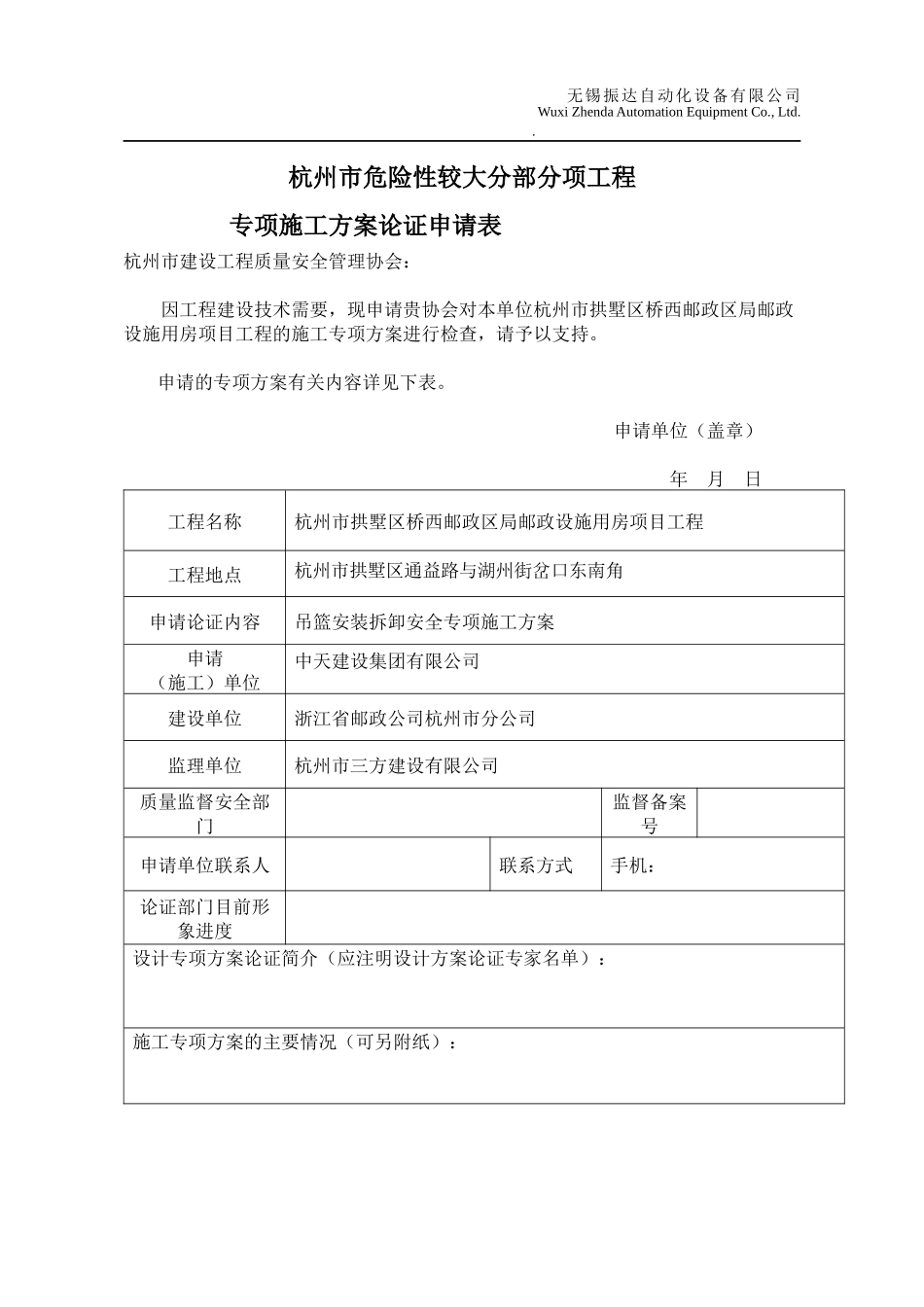 无锡振达自动化设备有限公司
Wuxi Zhenda Automation Equipment Co., Ltd.
.

杭州市危险性较大分部分项工程

专项施工方案论证申请表

杭州市建设工程质量安全管理协会：

因工程建设技术需要，现申请贵协会对本单位杭州市拱墅区桥西邮政区局邮政设施用房项目工程的施工专项方案进行检查，请予以支持。

申请的专项方案有关内容详见下表。

申请单位（盖章）

年 月 日

| 工程名称 | 杭州市拱墅区桥西邮政区局邮政设施用房项目工程 | | | |
|---|---|---|---|---|
| 工程地点 | 杭州市拱墅区通益路与湖州街岔口东南角 | | | |
| 申请论证内容 | 吊篮安装拆卸安全专项施工方案 | | | |
| 申请（施工）单位 | 中天建设集团有限公司 | | | |
| 建设单位 | 浙江省邮政公司杭州市分公司 | | | |
| 监理单位 | 杭州市三方建设有限公司 | | | |
| 质量监督安全部门 | | | 监督备案号 | |
| 申请单位联系人 | | 联系方式 | 手机： | |
| 论证部门目前形象进度 | | | | |
| 设计专项方案论证简介（应注明设计方案论证专家名单）： | | | | |
| 施工专项方案的主要情况（可另附纸）： | | | | |